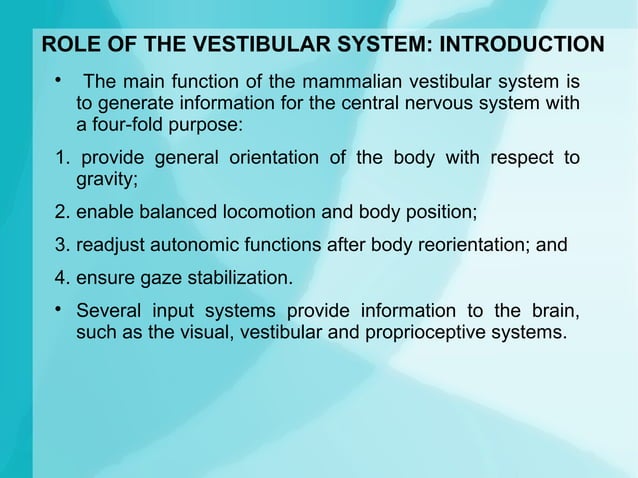 ROLE OF THE VESTIBULAR SYSTEM: INTRODUCTION

• The main function of the mammalian vestibular system is to generate information for the central nervous system with a four-fold purpose:

1. provide general orientation of the body with respect to gravity;

2. enable balanced locomotion and body position;

3. readjust autonomic functions after body reorientation; and

4. ensure gaze stabilization.

• Several input systems provide information to the brain, such as the visual, vestibular and proprioceptive systems.